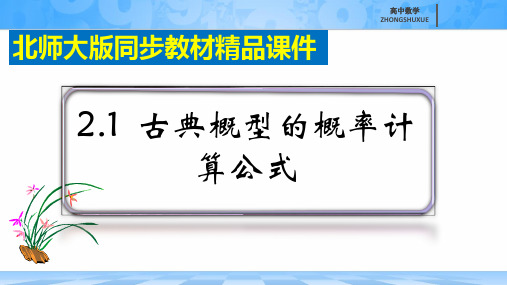 高中数学
ZHONGSHUXUE

北师大版同步教材精品课件

2.1 古典概型的概率计算公式